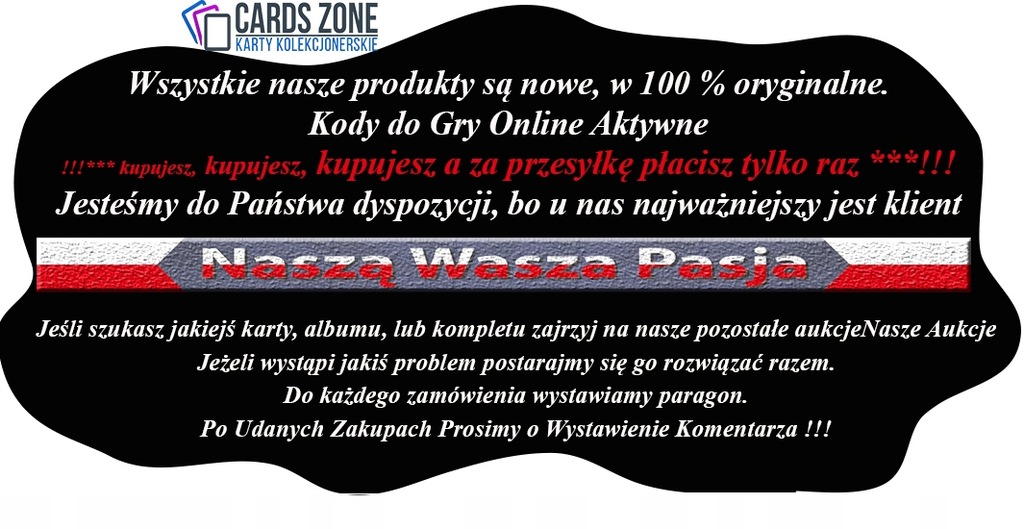 CARDS ZONE
KARTY KOLEKCJONERSKIE

Wszystkie nasze produkty są nowe, w 100 % oryginalne.
Kody do Gry Online Aktywne
!!!*** kupujesz, kupujesz, kupujesz a za przesyłkę płacisz tylko raz ***!!!
Jesteśmy do Państwa dyspozycji, bo u nas najważniejszy jest klient

Naszą Wasza Pasja

Jeśli szukasz jakiejś karty, albumu, lub kompletu zajrzyj na nasze pozostałe aukcjeNasze Aukcje
Jeżeli wystąpi jakiś problem postarajmy się go rozwiązać razem.
Do każdego zamówienia wystawiamy paragon.
Po Udanych Zakupach Prosimy o Wystawienie Komentarza !!!